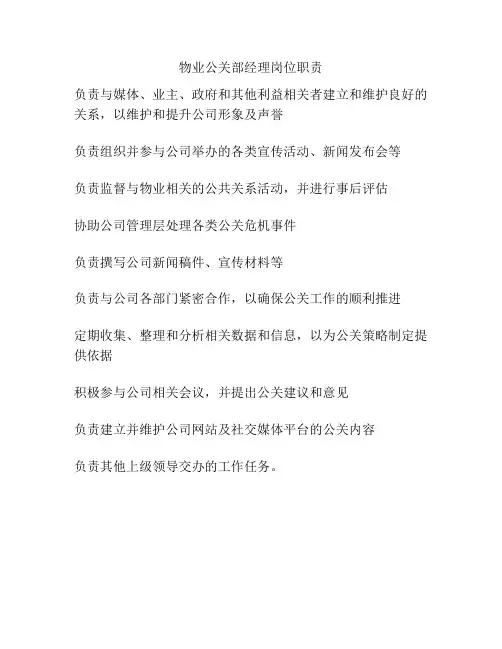 物业公关部经理岗位职责

负责与媒体、业主、政府和其他利益相关者建立和维护良好的关系，以维护和提升公司形象及声誉

负责组织并参与公司举办的各类宣传活动、新闻发布会等

负责监督与物业相关的公共关系活动，并进行事后评估

协助公司管理层处理各类公关危机事件

负责撰写公司新闻稿件、宣传材料等

负责与公司各部门紧密合作，以确保公关工作的顺利推进

定期收集、整理和分析相关数据和信息，以为公关策略制定提供依据

积极参与公司相关会议，并提出公关建议和意见

负责建立并维护公司网站及社交媒体平台的公关内容

负责其他上级领导交办的工作任务。